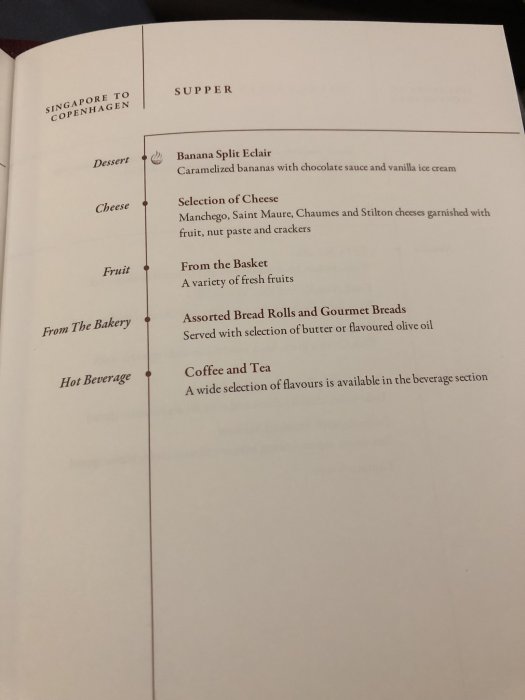 SINGAPORE TO
COPENHAGEN

SUPPER

Dessert

Banana Split Eclair
Caramelized bananas with chocolate sauce and vanilla ice cream

Cheese

Selection of Cheese
Manchego, Saint Maure, Chaumes and Stilton cheeses garnished with fruit, nut paste and crackers

Fruit

From the Basket
A variety of fresh fruits

From The Bakery

Assorted Bread Rolls and Gourmet Breads
Served with selection of butter or flavoured olive oil

Hot Beverage

Coffee and Tea
A wide selection of flavours is available in the beverage section